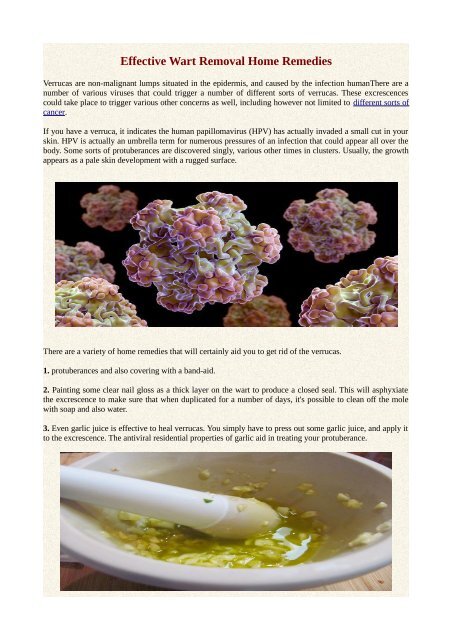 Effective Wart Removal Home Remedies

Verrucas are non-malignant lumps situated in the epidermis, and caused by the infection humanThere are a number of various viruses that could trigger a number of different sorts of verrucas. These excrescences could take place to trigger various other concerns as well, including however not limited to different sorts of cancer.

If you have a verruca, it indicates the human papillomavirus (HPV) has actually invaded a small cut in your skin. HPV is actually an umbrella term for numerous pressures of an infection that could appear all over the body. Some sorts of protuberances are discovered singly, various other times in clusters. Usually, the growth appears as a pale skin development with a rugged surface.

There are a variety of home remedies that will certainly aid you to get rid of the verrucas.

1. protuberances and also covering with a band-aid.

2. Painting some clear nail gloss as a thick layer on the wart to produce a closed seal. This will asphyxiate the excrescence to make sure that when duplicated for a number of days, it's possible to clean off the mole with soap and also water.

3. Even garlic juice is effective to heal verrucas. You simply have to press out some garlic juice, and apply it to the excrescence. The antiviral residential properties of garlic aid in treating your protuberance.